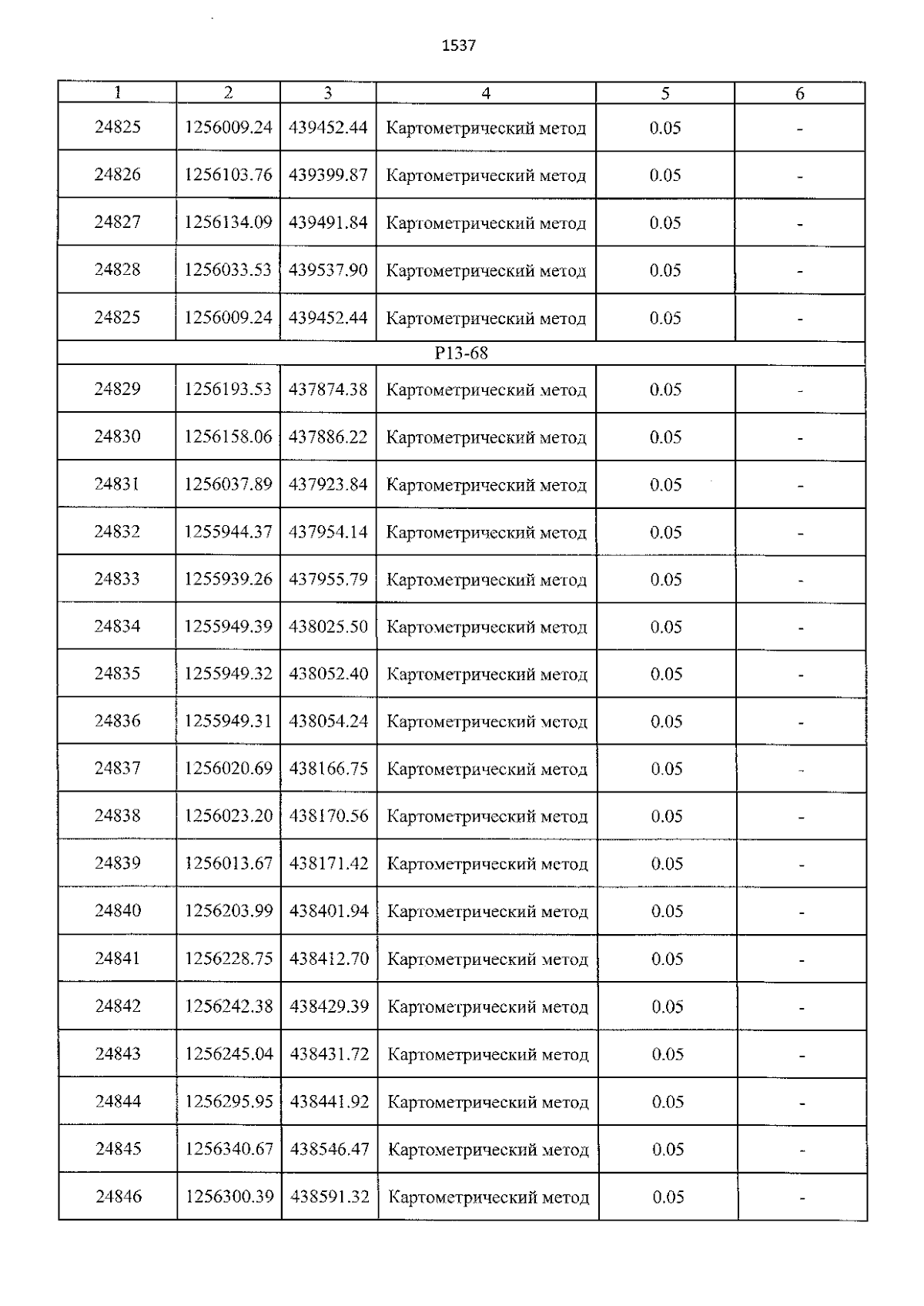 1537

| 1 | 2 | 3 | 4 | 5 | 6 |
|---|---|---|---|---|---|
| 24825 | 1256009.24 | 439452.44 | Картометрический метод | 0.05 | - |
| 24826 | 1256103.76 | 439399.87 | Картометрический метод | 0.05 | - |
| 24827 | 1256134.09 | 439491.84 | Картометрический метод | 0.05 | - |
| 24828 | 1256033.53 | 439537.90 | Картометрический метод | 0.05 | - |
| 24825 | 1256009.24 | 439452.44 | Картометрический метод | 0.05 | - |
| Р13-68 | | | | | |
| 24829 | 1256193.53 | 437874.38 | Картометрический метод | 0.05 | - |
| 24830 | 1256158.06 | 437886.22 | Картометрический метод | 0.05 | - |
| 24831 | 1256037.89 | 437923.84 | Картометрический метод | 0.05 | - |
| 24832 | 1255944.37 | 437954.14 | Картометрический метод | 0.05 | - |
| 24833 | 1255939.26 | 437955.79 | Картометрический метод | 0.05 | - |
| 24834 | 1255949.39 | 438025.50 | Картометрический метод | 0.05 | - |
| 24835 | 1255949.32 | 438052.40 | Картометрический метод | 0.05 | - |
| 24836 | 1255949.31 | 438054.24 | Картометрический метод | 0.05 | - |
| 24837 | 1256020.69 | 438166.75 | Картометрический метод | 0.05 | - |
| 24838 | 1256023.20 | 438170.56 | Картометрический метод | 0.05 | - |
| 24839 | 1256013.67 | 438171.42 | Картометрический метод | 0.05 | - |
| 24840 | 1256203.99 | 438401.94 | Картометрический метод | 0.05 | - |
| 24841 | 1256228.75 | 438412.70 | Картометрический метод | 0.05 | - |
| 24842 | 1256242.38 | 438429.39 | Картометрический метод | 0.05 | - |
| 24843 | 1256245.04 | 438431.72 | Картометрический метод | 0.05 | - |
| 24844 | 1256295.95 | 438441.92 | Картометрический метод | 0.05 | - |
| 24845 | 1256340.67 | 438546.47 | Картометрический метод | 0.05 | - |
| 24846 | 1256300.39 | 438591.32 | Картометрический метод | 0.05 | - |